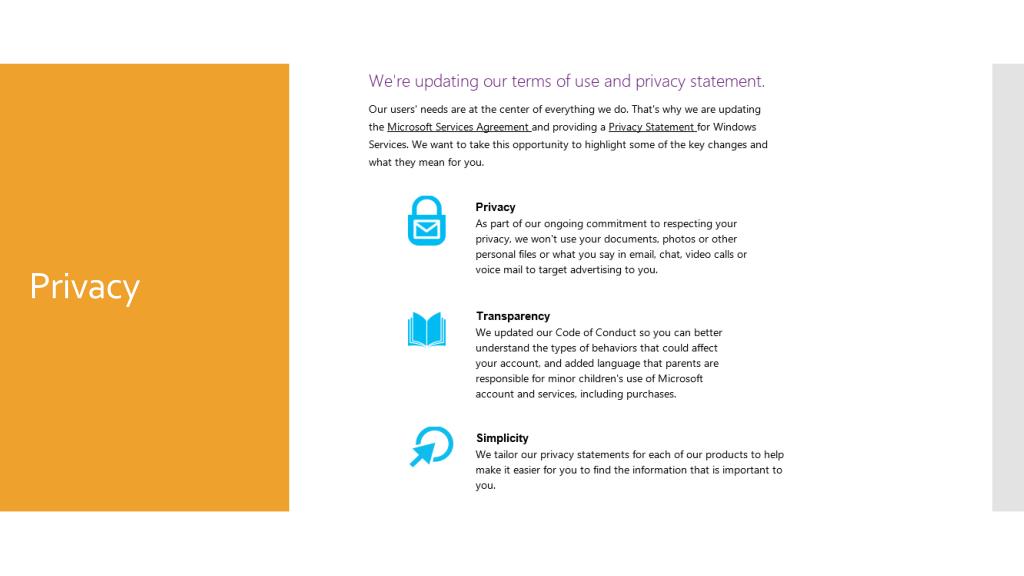 Privacy

We're updating our terms of use and privacy statement.

Our users' needs are at the center of everything we do. That's why we are updating the Microsoft Services Agreement and providing a Privacy Statement for Windows Services. We want to take this opportunity to highlight some of the key changes and what they mean for you.

Privacy
As part of our ongoing commitment to respecting your privacy, we won't use your documents, photos or other personal files or what you say in email, chat, video calls or voice mail to target advertising to you.

Transparency
We updated our Code of Conduct so you can better understand the types of behaviors that could affect your account, and added language that parents are responsible for minor children's use of Microsoft account and services, including purchases.

Simplicity
We tailor our privacy statements for each of our products to help make it easier for you to find the information that is important to you.